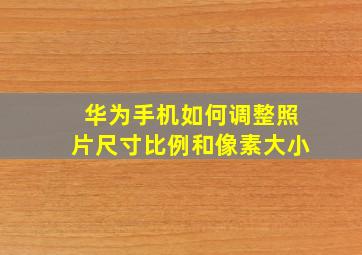 华为手机如何调整照片尺寸比例和像素大小